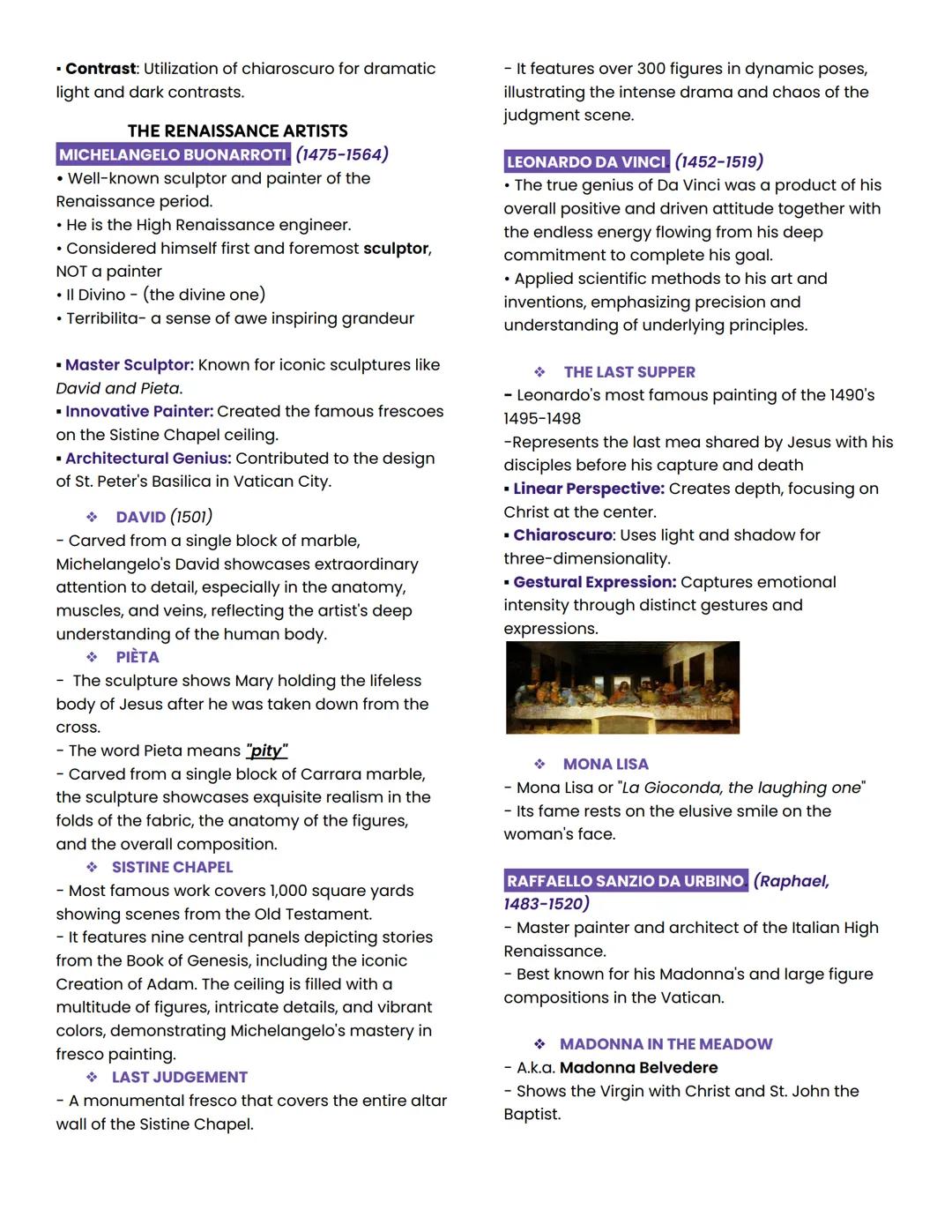 ▪ Contrast: Utilization of chiaroscuro for dramatic light and dark contrasts.

THE RENAISSANCE ARTISTS

MICHELANGELO BUONARROTI (1475-1564)
• Well-known sculptor and painter of the Renaissance period.
• He is the High Renaissance engineer.
• Considered himself first and foremost sculptor, NOT a painter
• Il Divino - (the divine one)
• Terribilita- a sense of awe inspiring grandeur

▪ Master Sculptor: Known for iconic sculptures like David and Pieta.
▪ Innovative Painter: Created the famous frescoes on the Sistine Chapel ceiling.
▪ Architectural Genius: Contributed to the design of St. Peter's Basilica in Vatican City.

❖ DAVID (1501)
- Carved from a single block of marble, Michelangelo's David showcases extraordinary attention to detail, especially in the anatomy, muscles, and veins, reflecting the artist's deep understanding of the human body.

❖ PIÈTA
- The sculpture shows Mary holding the lifeless body of Jesus after he was taken down from the cross.
- The word Pieta means "pity"
- Carved from a single block of Carrara marble, the sculpture showcases exquisite realism in the folds of the fabric, the anatomy of the figures, and the overall composition.

❖ SISTINE CHAPEL
- Most famous work covers 1,000 square yards showing scenes from the Old Testament.
- It features nine central panels depicting stories from the Book of Genesis, including the iconic Creation of Adam. The ceiling is filled with a multitude of figures, intricate details, and vibrant colors, demonstrating Michelangelo's mastery in fresco painting.

❖ LAST JUDGEMENT
- A monumental fresco that covers the entire altar wall of the Sistine Chapel.
- It features over 300 figures in dynamic poses, illustrating the intense drama and chaos of the judgment scene.

LEONARDO DA VINCI (1452-1519)
• The true genius of Da Vinci was a product of his overall positive and driven attitude together with the endless energy flowing from his deep commitment to complete his goal.
• Applied scientific methods to his art and inventions, emphasizing precision and understanding of underlying principles.

❖ THE LAST SUPPER
- Leonardo's most famous painting of the 1490's 1495-1498
-Represents the last mea shared by Jesus with his disciples before his capture and death
▪ Linear Perspective: Creates depth, focusing on Christ at the center.
▪ Chiaroscuro: Uses light and shadow for three-dimensionality.
▪ Gestural Expression: Captures emotional intensity through distinct gestures and expressions.

❖ MONA LISA
- Mona Lisa or "La Gioconda, the laughing one"
- Its fame rests on the elusive smile on the woman's face.

RAFFAELLO SANZIO DA URBINO (Raphael, 1483-1520)
- Master painter and architect of the Italian High Renaissance.
- Best known for his Madonna's and large figure compositions in the Vatican.

❖ MADONNA IN THE MEADOW
- A.k.a. Madonna Belvedere
- Shows the Virgin with Christ and St. John the Baptist.